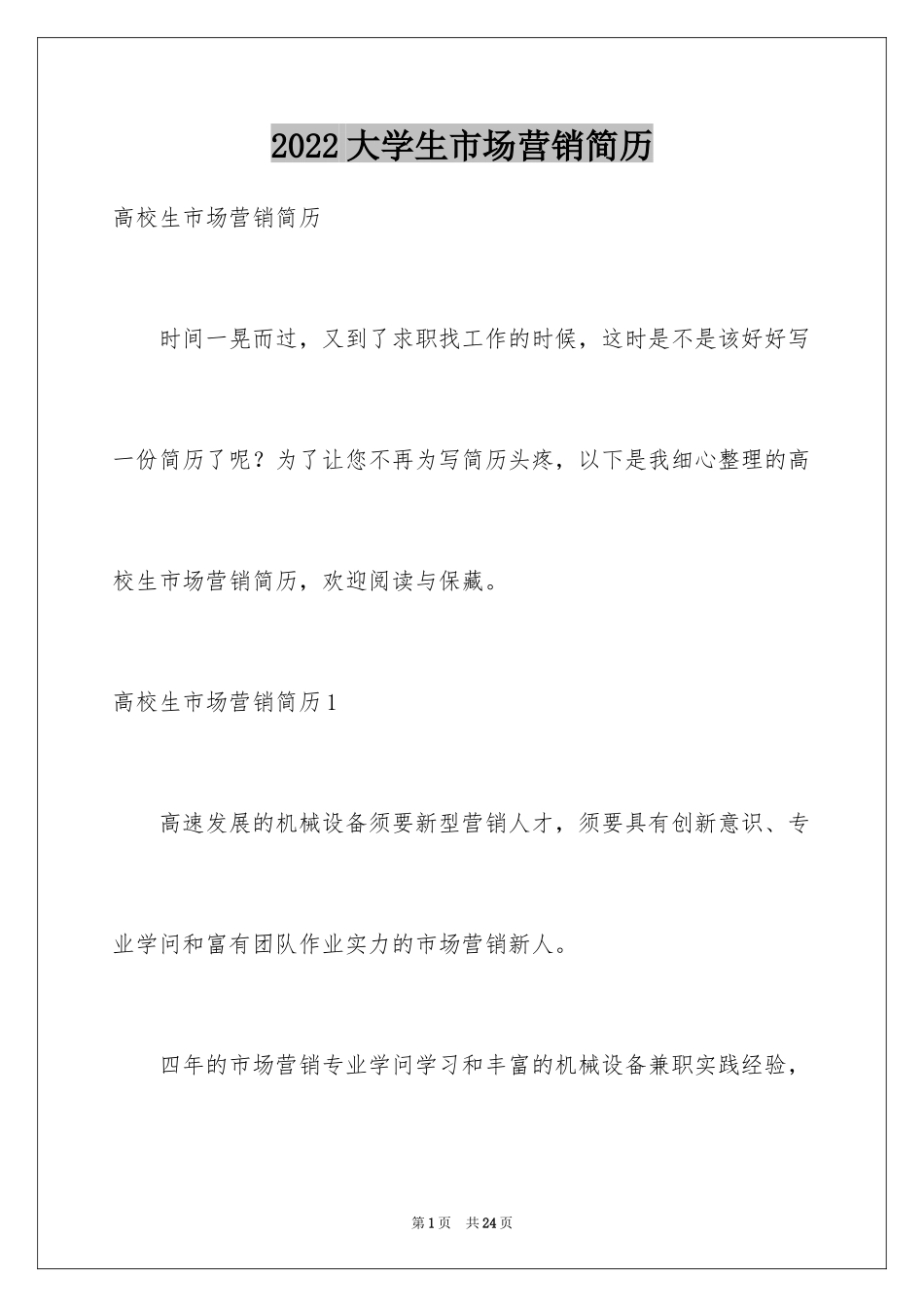 2022大学生市场营销简历

高校生市场营销简历

时间一晃而过，又到了求职找工作的时候，这时是不是该好好写一份简历了呢？为了让您不再为写简历头疼，以下是我细心整理的高校生市场营销简历，欢迎阅读与保藏。

高校生市场营销简历1

高速发展的机械设备须要新型营销人才，须要具有创新意识、专业学问和富有团队作业实力的市场营销新人。

四年的市场营销专业学问学习和丰富的机械设备兼职实践经验，

第1页 共24页